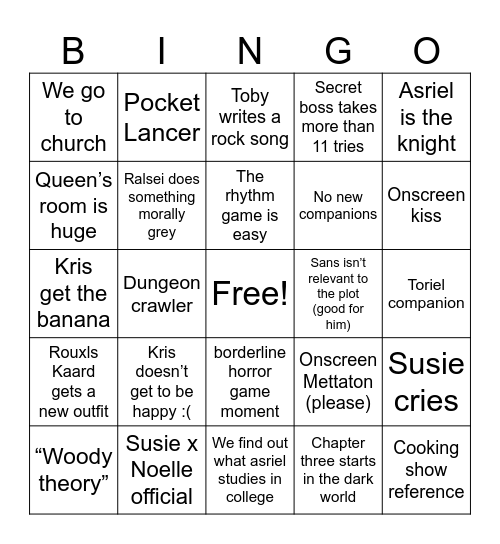 | B | I | N | G | O |
|---|---|---|---|---|
| We go to church | Pocket Lancer | Toby writes a rock song | Secret boss takes more than 11 tries | Asriel is the knight |
| Queen’s room is huge | Ralsei does something morally grey | The rhythm game is easy | No new companions | Onscreen kiss |
| Kris get the banana | Dungeon crawler | Free! | Sans isn’t relevant to the plot (good for him) | Toriel companion |
| Rouxls Kaard gets a new outfit | Kris doesn’t get to be happy :( | borderline horror game moment | Onscreen Mettaton (please) | Susie cries |
| “Woody theory” | Susie x Noelle official | We find out what asriel studies in college | Chapter three starts in the dark world | Cooking show reference |